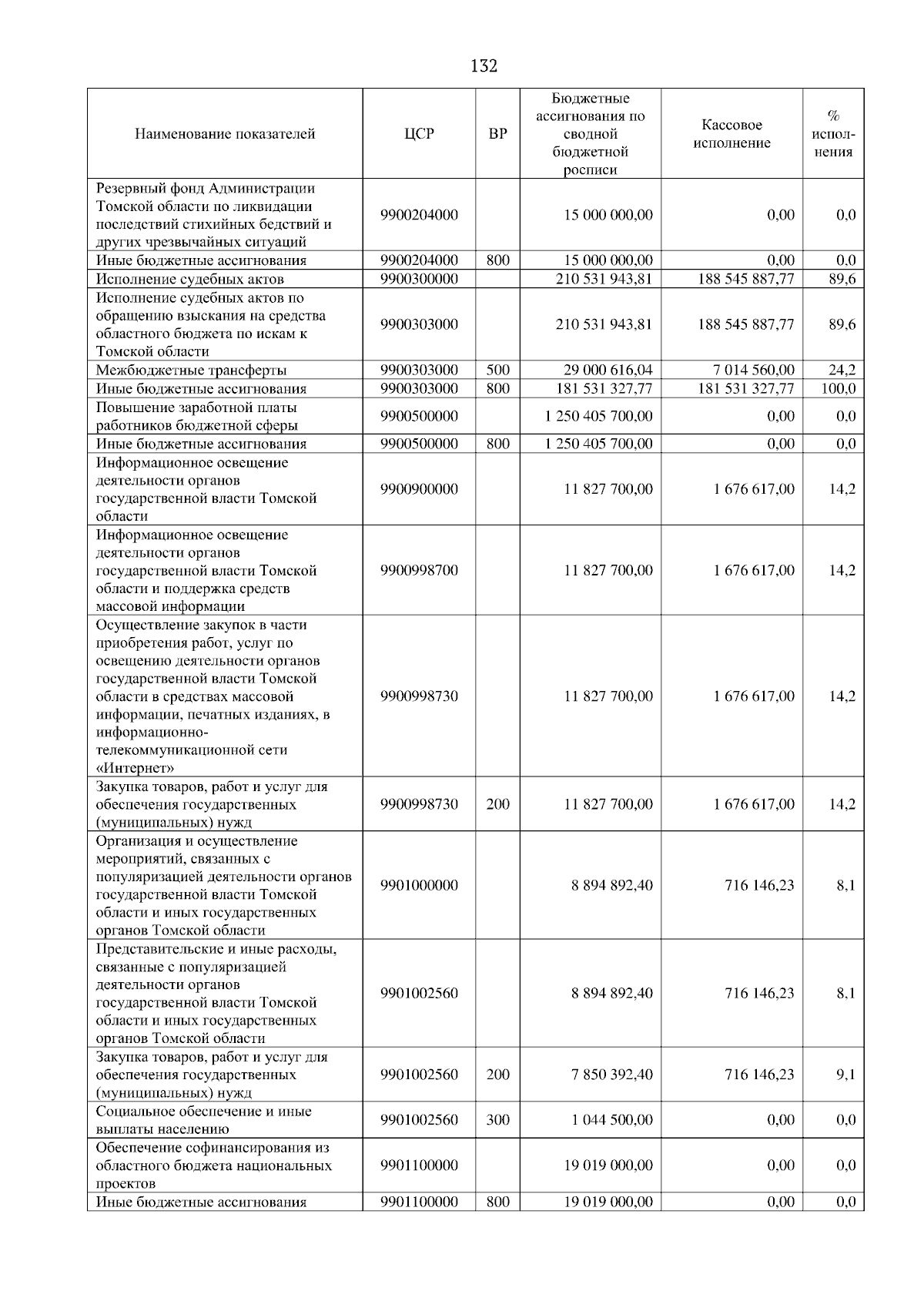 132

| Наименование показателей | ЦСР | ВР | Бюджетные ассигнования по сводной бюджетной росписи | Кассовое исполнение | % исполнения |
|---|---|---|---|---|---|
| Резервный фонд Администрации Томской области по ликвидации последствий стихийных бедствий и других чрезвычайных ситуаций | 9900204000 | | 15 000 000,00 | 0,00 | 0,0 |
| Иные бюджетные ассигнования | 9900204000 | 800 | 15 000 000,00 | 0,00 | 0,0 |
| Исполнение судебных актов | 9900300000 | | 210 531 943,81 | 188 545 887,77 | 89,6 |
| Исполнение судебных актов по обращению взыскания на средства областного бюджета по искам к Томской области | 9900303000 | | 210 531 943,81 | 188 545 887,77 | 89,6 |
| Межбюджетные трансферты | 9900303000 | 500 | 29 000 616,04 | 7 014 560,00 | 24,2 |
| Иные бюджетные ассигнования | 9900303000 | 800 | 181 531 327,77 | 181 531 327,77 | 100,0 |
| Повышение заработной платы работников бюджетной сферы | 9900500000 | | 1 250 405 700,00 | 0,00 | 0,0 |
| Иные бюджетные ассигнования | 9900500000 | 800 | 1 250 405 700,00 | 0,00 | 0,0 |
| Информационное освещение деятельности органов государственной власти Томской области | 9900900000 | | 11 827 700,00 | 1 676 617,00 | 14,2 |
| Информационное освещение деятельности органов государственной власти Томской области и поддержка средств массовой информации | 9900998700 | | 11 827 700,00 | 1 676 617,00 | 14,2 |
| Осуществление закупок в части приобретения работ, услуг по освещению деятельности органов государственной власти Томской области в средствах массовой информации, печатных изданиях, в информационно-телекоммуникационной сети «Интернет» | 9900998730 | | 11 827 700,00 | 1 676 617,00 | 14,2 |
| Закупка товаров, работ и услуг для обеспечения государственных (муниципальных) нужд | 9900998730 | 200 | 11 827 700,00 | 1 676 617,00 | 14,2 |
| Организация и осуществление мероприятий, связанных с популяризацией деятельности органов государственной власти Томской области и иных государственных органов Томской области | 9901000000 | | 8 894 892,40 | 716 146,23 | 8,1 |
| Представительские и иные расходы, связанные с популяризацией деятельности органов государственной власти Томской области и иных государственных органов Томской области | 9901002560 | | 8 894 892,40 | 716 146,23 | 8,1 |
| Закупка товаров, работ и услуг для обеспечения государственных (муниципальных) нужд | 9901002560 | 200 | 7 850 392,40 | 716 146,23 | 9,1 |
| Социальное обеспечение и иные выплаты населению | 9901002560 | 300 | 1 044 500,00 | 0,00 | 0,0 |
| Обеспечение софинансирования из областного бюджета национальных проектов | 9901100000 | | 19 019 000,00 | 0,00 | 0,0 |
| Иные бюджетные ассигнования | 9901100000 | 800 | 19 019 000,00 | 0,00 | 0,0 |